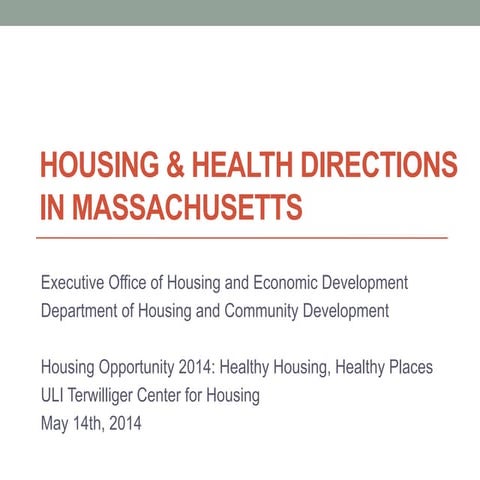 HOUSING & HEALTH DIRECTIONS IN MASSACHUSETTS

Executive Office of Housing and Economic Development
Department of Housing and Community Development

Housing Opportunity 2014: Healthy Housing, Healthy Places
ULI Terwilliger Center for Housing
May 14th, 2014